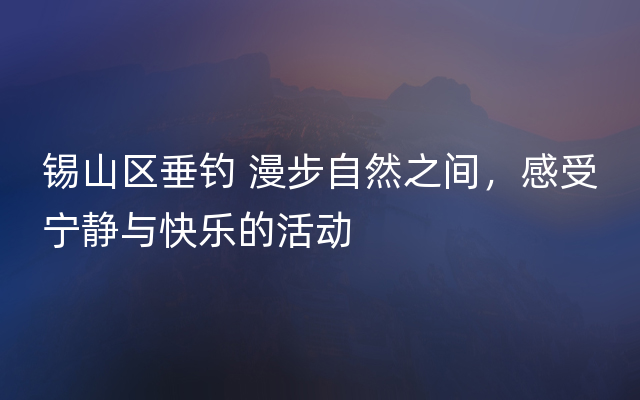 锡山区垂钓 漫步自然之间，感受宁静与快乐的活动